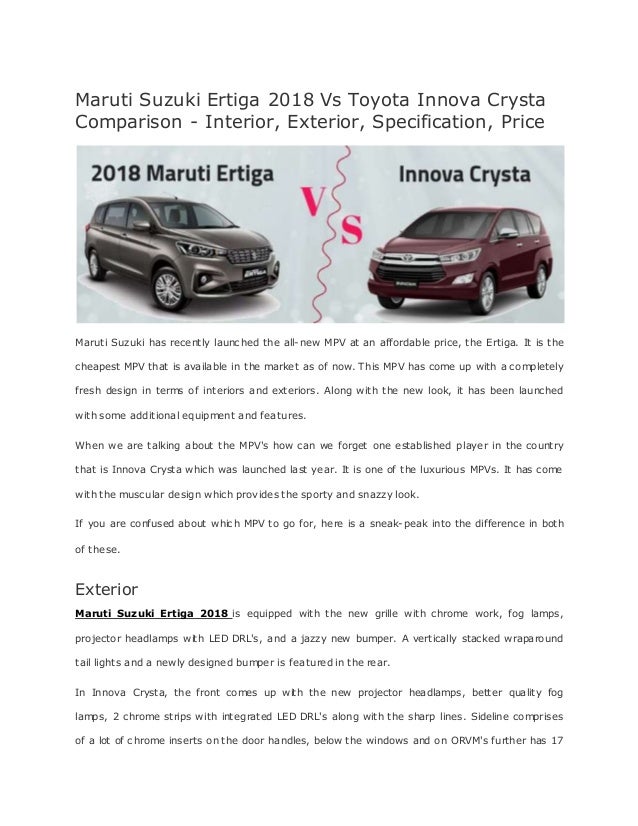 Maruti Suzuki Ertiga 2018 Vs Toyota Innova Crysta Comparison - Interior, Exterior, Specification, Price

2018 Maruti Ertiga

VS

Innova Crysta

Maruti Suzuki has recently launched the all-new MPV at an affordable price, the Ertiga. It is the cheapest MPV that is available in the market as of now. This MPV has come up with a completely fresh design in terms of interiors and exteriors. Along with the new look, it has been launched with some additional equipment and features.

When we are talking about the MPV's how can we forget one established player in the country that is Innova Crysta which was launched last year. It is one of the luxurious MPVs. It has come with the muscular design which provides the sporty and snazzy look.

If you are confused about which MPV to go for, here is a sneak-peak into the difference in both of these.

Exterior

Maruti Suzuki Ertiga 2018 is equipped with the new grille with chrome work, fog lamps, projector headlamps with LED DRL's, and a jazzy new bumper. A vertically stacked wraparound tail lights and a newly designed bumper is featured in the rear.

In Innova Crysta, the front comes up with the new projector headlamps, better quality fog lamps, 2 chrome strips with integrated LED DRL's along with the sharp lines. Sideline comprises of a lot of chrome inserts on the door handles, below the windows and on ORVM's further has 17